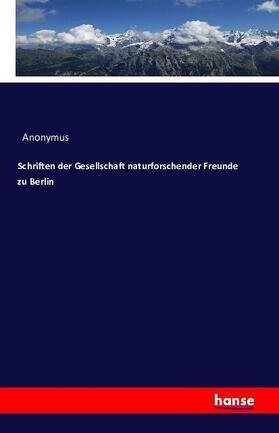 Anonymus

Schriften der Gesellschaft naturforschender Freunde zu Berlin

hanse